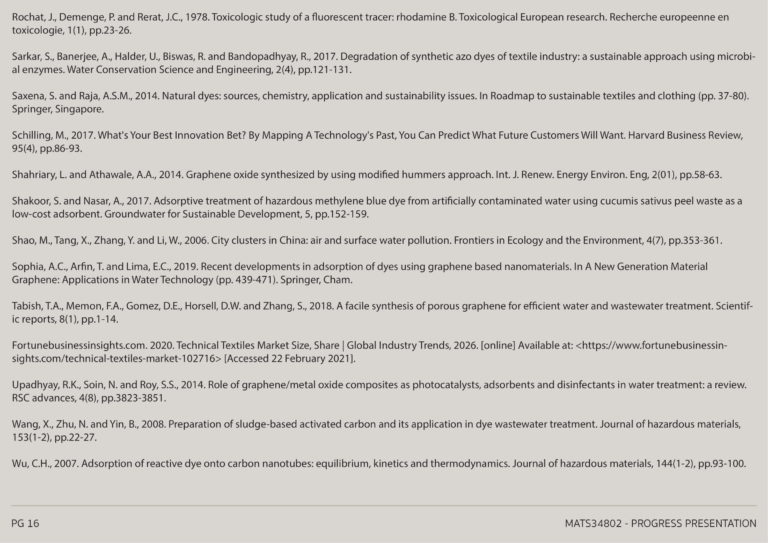 Rochat, J., Demenge, P. and Rerat, J.C., 1978. Toxicologic study of a fluorescent tracer: rhodamine B. Toxicological European research. Recherche europeenne en toxicologie, 1(1), pp.23-26.

Sarkar, S., Banerjee, A., Halder, U., Biswas, R. and Bandopadhyay, R., 2017. Degradation of synthetic azo dyes of textile industry: a sustainable approach using microbial enzymes. Water Conservation Science and Engineering, 2(4), pp.121-131.

Saxena, S. and Raja, A.S.M., 2014. Natural dyes: sources, chemistry, application and sustainability issues. In Roadmap to sustainable textiles and clothing (pp. 37-80). Springer, Singapore.

Schilling, M., 2017. What's Your Best Innovation Bet? By Mapping A Technology's Past, You Can Predict What Future Customers Will Want. Harvard Business Review, 95(4), pp.86-93.

Shahriary, L. and Athawale, A.A., 2014. Graphene oxide synthesized by using modified hummers approach. Int. J. Renew. Energy Environ. Eng, 2(01), pp.58-63.

Shakoor, S. and Nasar, A., 2017. Adsorptive treatment of hazardous methylene blue dye from artificially contaminated water using cucumis sativus peel waste as a low-cost adsorbent. Groundwater for Sustainable Development, 5, pp.152-159.

Shao, M., Tang, X., Zhang, Y. and Li, W., 2006. City clusters in China: air and surface water pollution. Frontiers in Ecology and the Environment, 4(7), pp.353-361.

Sophia, A.C., Arfin, T. and Lima, E.C., 2019. Recent developments in adsorption of dyes using graphene based nanomaterials. In A New Generation Material Graphene: Applications in Water Technology (pp. 439-471). Springer, Cham.

Tabish, T.A., Memon, F.A., Gomez, D.E., Horsell, D.W. and Zhang, S., 2018. A facile synthesis of porous graphene for efficient water and wastewater treatment. Scientific reports, 8(1), pp.1-14.

Fortunebusinessinsights.com. 2020. Technical Textiles Market Size, Share | Global Industry Trends, 2026. [online] Available at: <https://www.fortunebusinessinsights.com/technical-textiles-market-102716> [Accessed 22 February 2021].

Upadhyay, R.K., Soin, N. and Roy, S.S., 2014. Role of graphene/metal oxide composites as photocatalysts, adsorbents and disinfectants in water treatment: a review. RSC advances, 4(8), pp.3823-3851.

Wang, X., Zhu, N. and Yin, B., 2008. Preparation of sludge-based activated carbon and its application in dye wastewater treatment. Journal of hazardous materials, 153(1-2), pp.22-27.

Wu, C.H., 2007. Adsorption of reactive dye onto carbon nanotubes: equilibrium, kinetics and thermodynamics. Journal of hazardous materials, 144(1-2), pp.93-100.

PG 16

MATS34802 - PROGRESS PRESENTATION